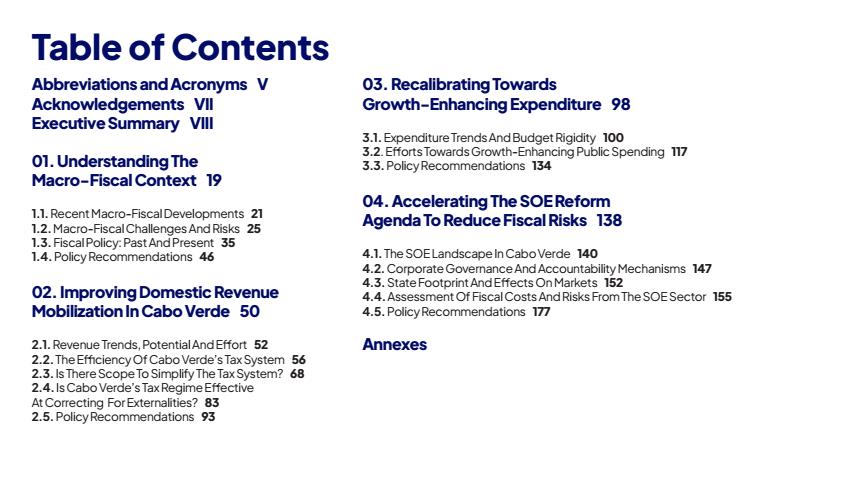 Table of Contents

Abbreviations and Acronyms V
Acknowledgements VII
Executive Summary VIII

01. Understanding The Macro-Fiscal Context 19

1.1. Recent Macro-Fiscal Developments 21
1.2. Macro-Fiscal Challenges And Risks 25
1.3. Fiscal Policy: Past And Present 35
1.4. Policy Recommendations 46

02. Improving Domestic Revenue Mobilization In Cabo Verde 50

2.1. Revenue Trends, Potential And Effort 52
2.2. The Efficiency Of Cabo Verde's Tax System 56
2.3. Is There Scope To Simplify The Tax System? 68
2.4. Is Cabo Verde's Tax Regime Effective At Correcting For Externalities? 83
2.5. Policy Recommendations 93

03. Recalibrating Towards Growth-Enhancing Expenditure 98

3.1. Expenditure Trends And Budget Rigidity 100
3.2. Efforts Towards Growth-Enhancing Public Spending 117
3.3. Policy Recommendations 134

04. Accelerating The SOE Reform Agenda To Reduce Fiscal Risks 138

4.1. The SOE Landscape In Cabo Verde 140
4.2. Corporate Governance And Accountability Mechanisms 147
4.3. State Footprint And Effects On Markets 152
4.4. Assessment Of Fiscal Costs And Risks From The SOE Sector 155
4.5. Policy Recommendations 177

Annexes